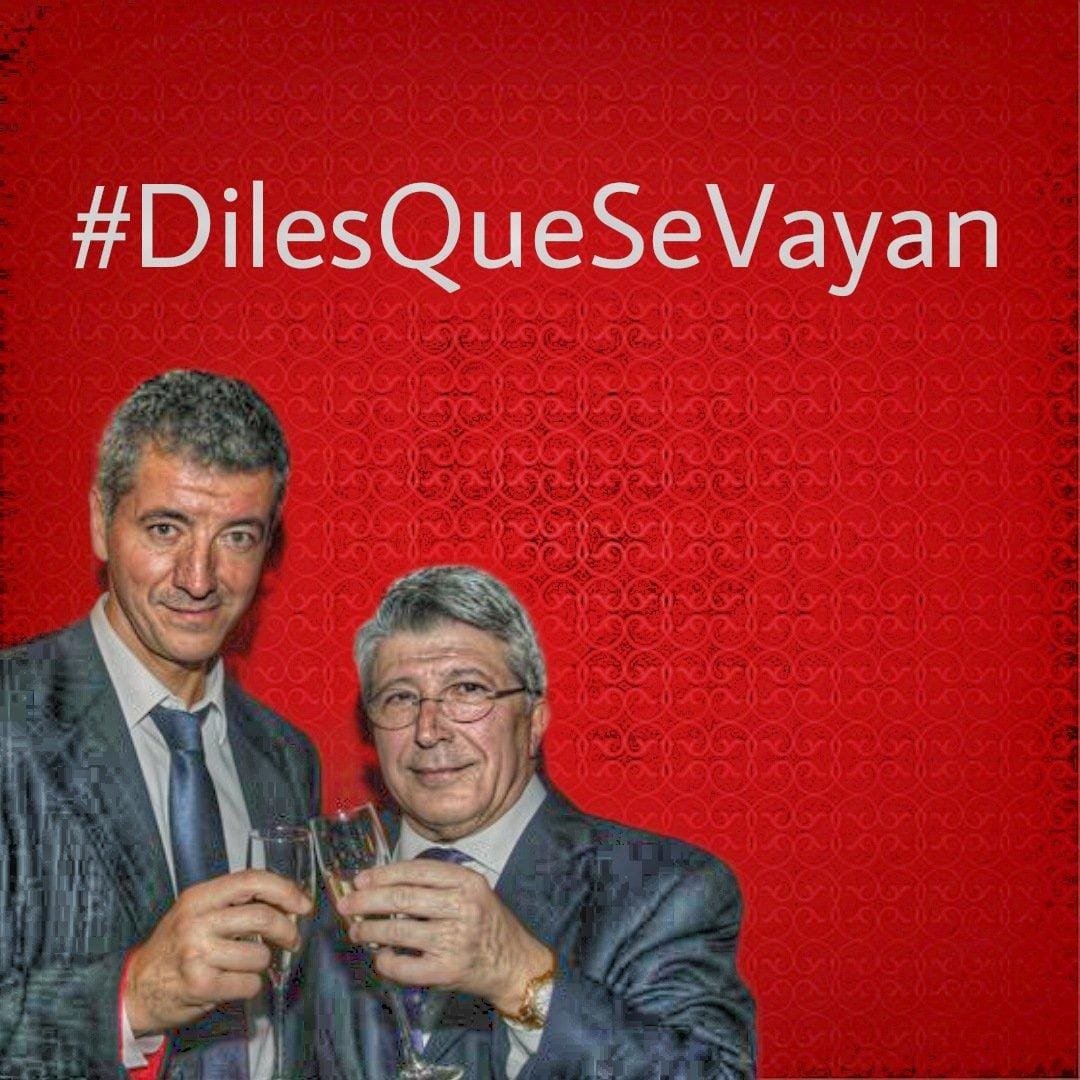 #DilesQueSeVayan